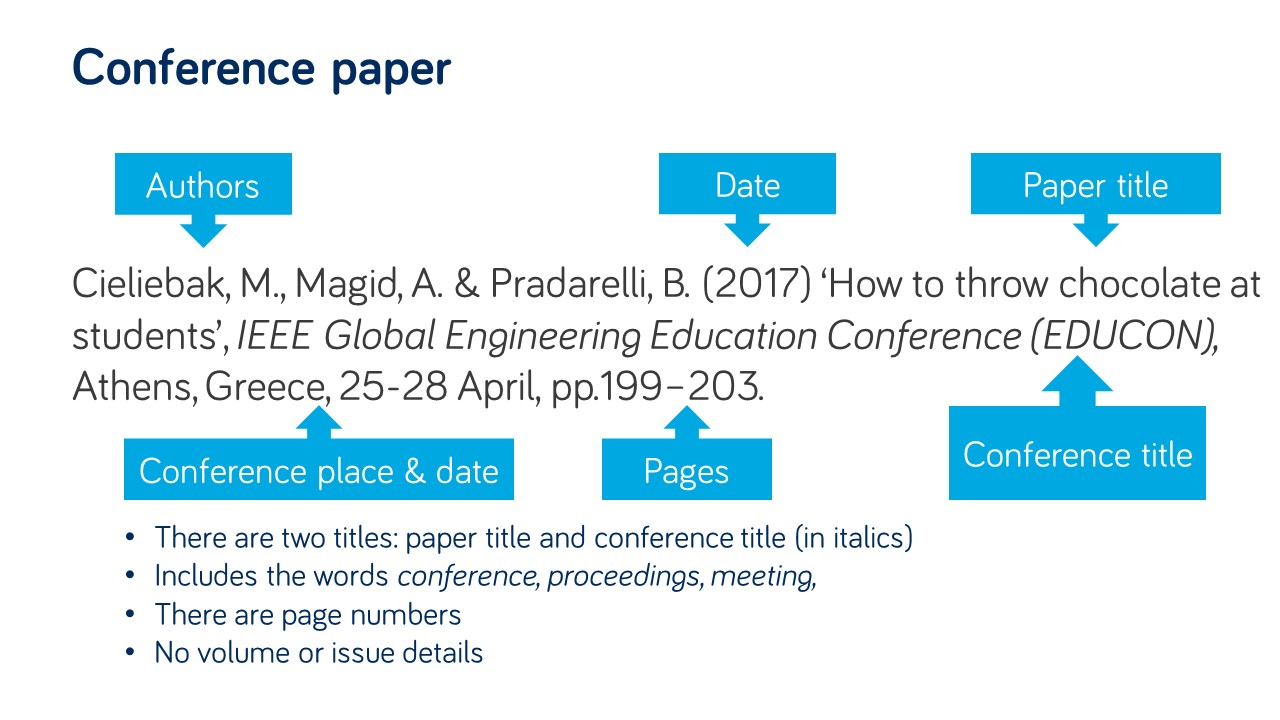 Conference paper

Authors

Date

Paper title

Cieliebak, M., Magid, A. & Pradarelli, B. (2017) 'How to throw chocolate at students', IEEE Global Engineering Education Conference (EDUCON), Athens, Greece, 25-28 April, pp.199–203.

Conference place & date

Pages

Conference title

• There are two titles: paper title and conference title (in italics)
• Includes the words conference, proceedings, meeting,
• There are page numbers
• No volume or issue details